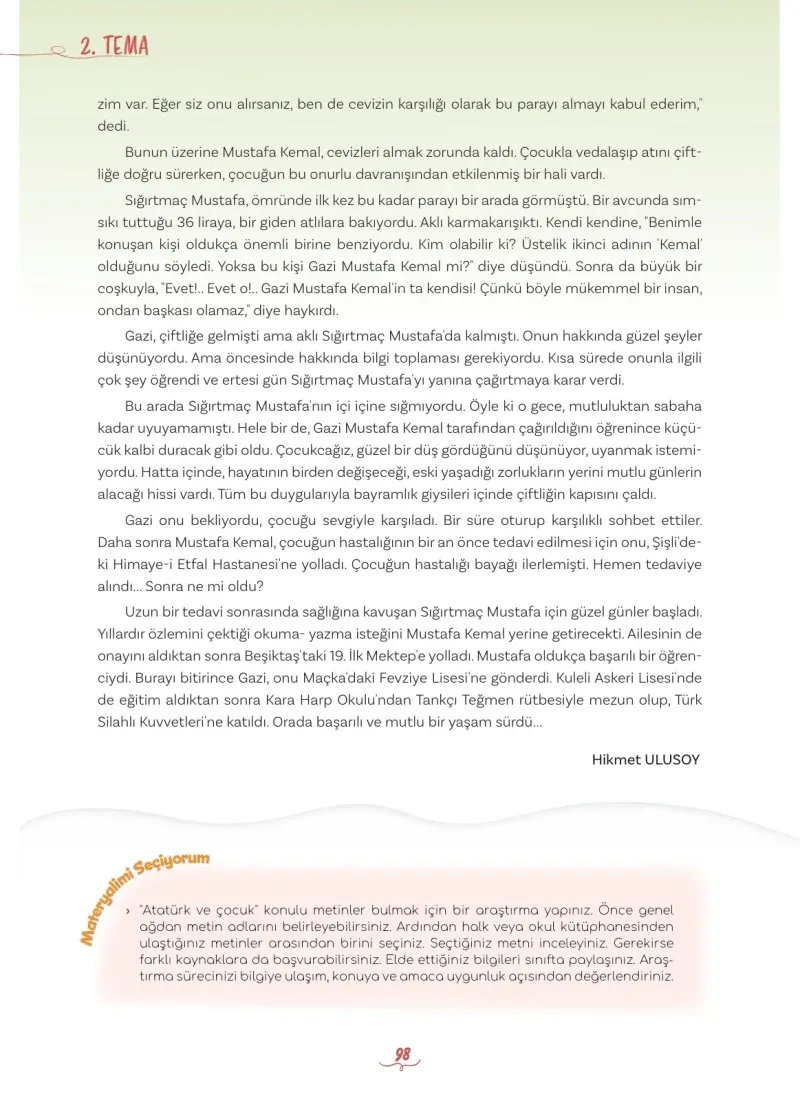 2. TEMA

zim var. Eğer siz onu alırsanız, ben de cevizin karşılığı olarak bu parayı almayı kabul ederim," dedi.

Bunun üzerine Mustafa Kemal, cevizleri almak zorunda kaldı. Çocukla vedalaşıp atını çiftliğe doğru sürerken, çocuğun bu onurlu davranışından etkilenmiş bir hali vardı.

Sığırtmaç Mustafa, ömründe ilk kez bu kadar parayı bir arada görmüştü. Bir avcunda sımsıkı tuttuğu 36 liraya, bir giden atlılara bakıyordu. Aklı karmakarışıktı. Kendi kendine, "Benimle konuşan kişi oldukça önemli birine benziyordu. Kim olabilir ki? Üstelik ikinci adının 'Kemal' olduğunu söyledi. Yoksa bu kişi Gazi Mustafa Kemal mi?" diye düşündü. Sonra da büyük bir coşkuyla, "Evet!.. Evet o!.. Gazi Mustafa Kemal'in ta kendisi! Çünkü böyle mükemmel bir insan, ondan başkası olamaz," diye haykırdı.

Gazi, çiftliğe gelmişti ama aklı Sığırtmaç Mustafa'da kalmıştı. Onun hakkında güzel şeyler düşünüyordu. Ama öncesinde hakkında bilgi toplaması gerekiyordu. Kısa sürede onunla ilgili çok şey öğrendi ve ertesi gün Sığırtmaç Mustafa'yı yanına çağırtmaya karar verdi.

Bu arada Sığırtmaç Mustafa'nın içi içine sığmıyordu. Öyle ki o gece, mutluluktan sabaha kadar uyuyamamıştı. Hele bir de, Gazi Mustafa Kemal tarafından çağırıldığını öğrenince küçücük kalbi duracak gibi oldu. Çocukcağız, güzel bir düş gördüğünü düşünüyor, uyanmak istemiyordu. Hatta içinde, hayatının birden değişeceği, eski yaşadığı zorlukların yerini mutlu günlerin alacağı hissi vardı. Tüm bu duygularıyla bayramlık giysileri içinde çiftliğin kapısını çaldı.

Gazi onu bekliyordu, çocuğu sevgiyle karşıladı. Bir süre oturup karşılıklı sohbet ettiler. Daha sonra Mustafa Kemal, çocuğun hastalığının bir an önce tedavi edilmesi için onu, Şişli'deki Himaye-i Etfal Hastanesi'ne yolladı. Çocuğun hastalığı bayağı ilerlemişti. Hemen tedaviye alındı... Sonra ne mi oldu?

Uzun bir tedavi sonrasında sağlığına kavuşan Sığırtmaç Mustafa için güzel günler başladı. Yıllardır özlemini çektiği okuma- yazma isteğini Mustafa Kemal yerine getirecekti. Ailesinin de onayını aldıktan sonra Beşiktaş'taki 19. İlk Mektep'e yolladı. Mustafa oldukça başarılı bir öğrenciydi. Burayı bitirince Gazi, onu Maçka'daki Fevziye Lisesi'ne gönderdi. Kuleli Askeri Lisesi'nde de eğitim aldıktan sonra Kara Harp Okulu'ndan Tankçı Teğmen rütbesiyle mezun olup, Türk Silahlı Kuvvetleri'ne katıldı. Orada başarılı ve mutlu bir yaşam sürdü...

Hikmet ULUSOY

Materyalimi Seçiyorum

› "Atatürk ve çocuk" konulu metinler bulmak için bir araştırma yapınız. Önce genel ağdan metin adlarını belirleyebilirsiniz. Ardından halk veya okul kütüphanesinden ulaştığınız metinler arasından birini seçiniz. Seçtiğiniz metni inceleyiniz. Gerekirse farklı kaynaklara da başvurabilirsiniz. Elde ettiğiniz bilgileri sınıfta paylaşınız. Araştırma sürecinizi bilgiye ulaşım, konuya ve amaca uygunluk açısından değerlendiriniz.

98